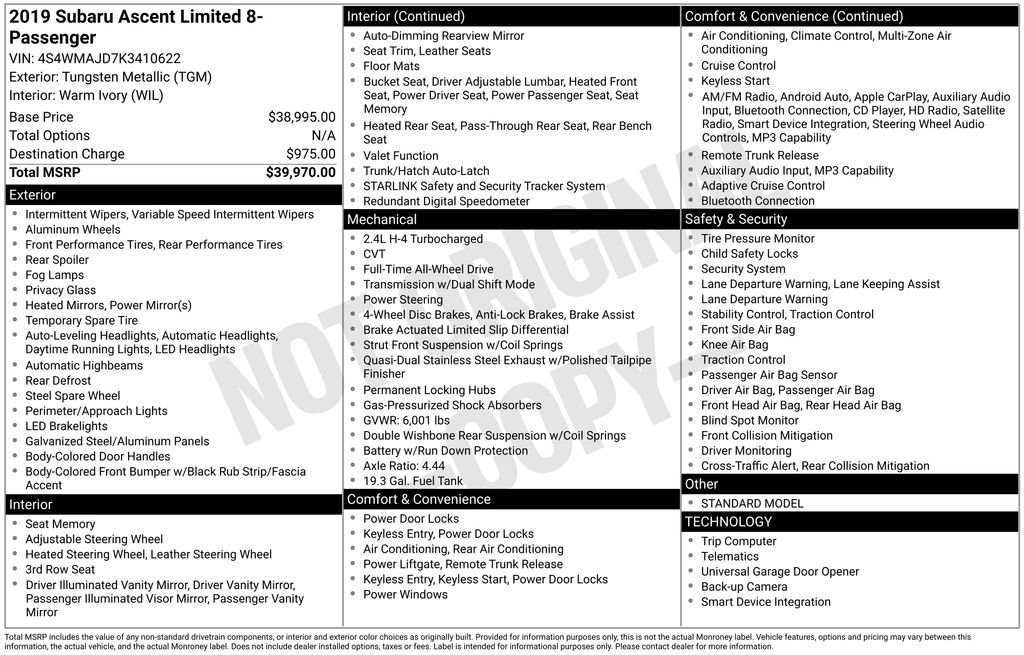 2019 Subaru Ascent Limited 8-Passenger
VIN: 4S4WMAJD7K3410622
Exterior: Tungsten Metallic (TGM)
Interior: Warm Ivory (WIL)

| Base Price | $38,995.00 |
|---|---|
| Total Options | N/A |
| Destination Charge | $975.00 |
| Total MSRP | $39,970.00 |

Exterior
- Intermittent Wipers, Variable Speed Intermittent Wipers
- Aluminum Wheels
- Front Performance Tires, Rear Performance Tires
- Rear Spoiler
- Fog Lamps
- Privacy Glass
- Heated Mirrors, Power Mirror(s)
- Temporary Spare Tire
- Auto-Leveling Headlights, Automatic Headlights, Daytime Running Lights, LED Headlights
- Automatic Highbeams
- Rear Defrost
- Steel Spare Wheel
- Perimeter/Approach Lights
- LED Brakelights
- Galvanized Steel/Aluminum Panels
- Body-Colored Door Handles
- Body-Colored Front Bumper w/Black Rub Strip/Fascia Accent

Interior
- Seat Memory
- Adjustable Steering Wheel
- Heated Steering Wheel, Leather Steering Wheel
- 3rd Row Seat
- Driver Illuminated Vanity Mirror, Driver Vanity Mirror, Passenger Illuminated Visor Mirror, Passenger Vanity Mirror

Interior (Continued)
- Auto-Dimming Rearview Mirror
- Seat Trim, Leather Seats
- Floor Mats
- Bucket Seat, Driver Adjustable Lumbar, Heated Front Seat, Power Driver Seat, Power Passenger Seat, Seat Memory
- Heated Rear Seat, Pass-Through Rear Seat, Rear Bench Seat
- Valet Function
- Trunk/Hatch Auto-Latch
- STARLINK Safety and Security Tracker System
- Redundant Digital Speedometer

Mechanical
- 2.4L H-4 Turbocharged
- CVT
- Full-Time All-Wheel Drive
- Transmission w/Dual Shift Mode
- Power Steering
- 4-Wheel Disc Brakes, Anti-Lock Brakes, Brake Assist
- Brake Actuated Limited Slip Differential
- Strut Front Suspension w/Coil Springs
- Quasi-Dual Stainless Steel Exhaust w/Polished Tailpipe Finisher
- Permanent Locking Hubs
- Gas-Pressurized Shock Absorbers
- GVWR: 6,001 lbs
- Double Wishbone Rear Suspension w/Coil Springs
- Battery w/Run Down Protection
- Axle Ratio: 4.44
- 19.3 Gal. Fuel Tank

Comfort & Convenience
- Power Door Locks
- Keyless Entry, Power Door Locks
- Air Conditioning, Rear Air Conditioning
- Power Liftgate, Remote Trunk Release
- Keyless Entry, Keyless Start, Power Door Locks
- Power Windows

Comfort & Convenience (Continued)
- Air Conditioning, Climate Control, Multi-Zone Air Conditioning
- Cruise Control
- Keyless Start
- AM/FM Radio, Android Auto, Apple CarPlay, Auxiliary Audio Input, Bluetooth Connection, CD Player, HD Radio, Satellite Radio, Smart Device Integration, Steering Wheel Audio Controls, MP3 Capability
- Remote Trunk Release
- Auxiliary Audio Input, MP3 Capability
- Adaptive Cruise Control
- Bluetooth Connection

Safety & Security
- Tire Pressure Monitor
- Child Safety Locks
- Security System
- Lane Departure Warning, Lane Keeping Assist
- Lane Departure Warning
- Stability Control, Traction Control
- Front Side Air Bag
- Knee Air Bag
- Traction Control
- Passenger Air Bag Sensor
- Driver Air Bag, Passenger Air Bag
- Front Head Air Bag, Rear Head Air Bag
- Blind Spot Monitor
- Front Collision Mitigation
- Driver Monitoring
- Cross-Traffic Alert, Rear Collision Mitigation

Other
- STANDARD MODEL

TECHNOLOGY
- Trip Computer
- Telematics
- Universal Garage Door Opener
- Back-up Camera
- Smart Device Integration

NOT ORIGINAL COPY

Total MSRP includes the value of any non-standard drivetrain components, or interior and exterior color choices as originally built. Provided for information purposes only, this is not the actual Monroney label. Vehicle features, options and pricing may vary between this information, the actual vehicle, and the actual Monroney label. Does not include dealer installed options, taxes or fees. Label is intended for informational purposes only. Please contact dealer for more information.